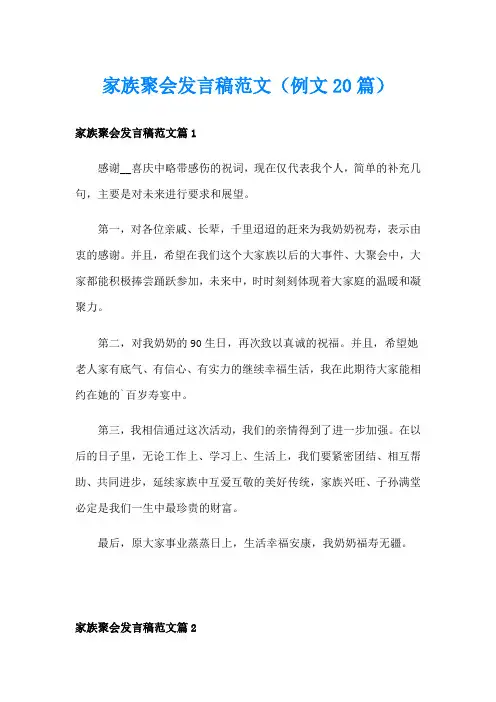 家族聚会发言稿范文（例文20篇）

家族聚会发言稿范文篇1

感谢__喜庆中略带感伤的祝词，现在仅代表我个人，简单的补充几句，主要是对未来进行要求和展望。

第一，对各位亲戚、长辈，千里迢迢的赶来为我奶奶祝寿，表示由衷的感谢。并且，希望在我们这个大家族以后的大事件、大聚会中，大家都能积极捧尝踊跃参加，未来中，时时刻刻体现着大家庭的温暖和凝聚力。

第二，对我奶奶的90生日，再次致以真诚的祝福。并且，希望她老人家有底气、有信心、有实力的继续幸福生活，我在此期待大家能相约在她的`百岁寿宴中。

第三，我相信通过这次活动，我们的亲情得到了进一步加强。在以后的日子里，无论工作上、学习上、生活上，我们要紧密团结、相互帮助、共同进步，延续家族中互爱互敬的美好传统，家族兴旺、子孙满堂必定是我们一生中最珍贵的财富。

最后，原大家事业蒸蒸日上，生活幸福安康，我奶奶福寿无疆。

家族聚会发言稿范文篇2